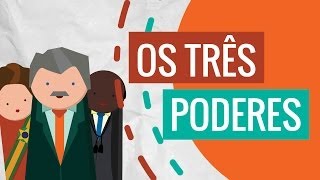 OS TRÊS
PODERES